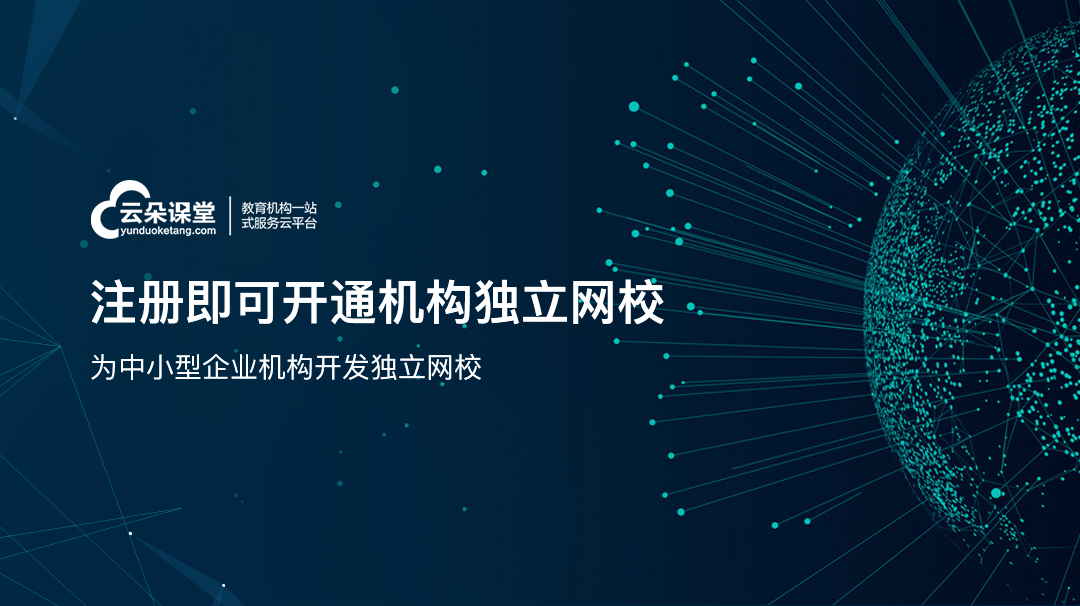 云朵课堂
yunduoketang.com

教育机构一站式服务云平台

注册即可开通机构独立网校

为中小型企业机构开发独立网校